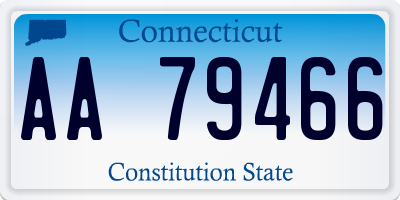 Connecticut

AA 79466

Constitution State